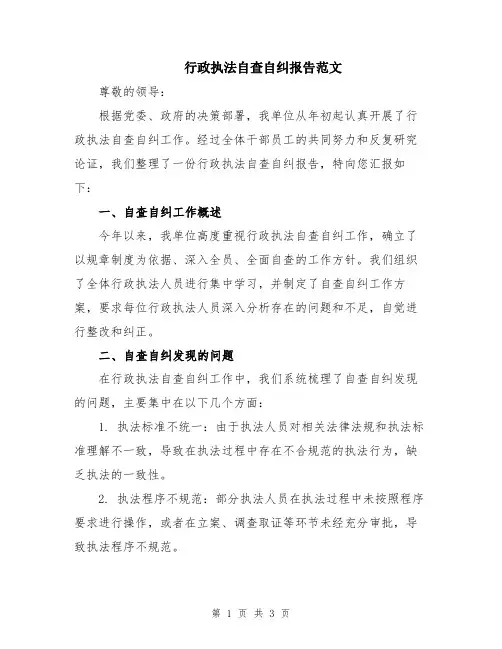 行政执法自查自纠报告范文

尊敬的领导：

根据党委、政府的决策部署，我单位从年初起认真开展了行政执法自查自纠工作。经过全体干部员工的共同努力和反复研究论证，我们整理了一份行政执法自查自纠报告，特向您汇报如下：

一、自查自纠工作概述

今年以来，我单位高度重视行政执法自查自纠工作，确立了以规章制度为依据、深入全员、全面自查的工作方针。我们组织了全体行政执法人员进行集中学习，并制定了自查自纠工作方案，要求每位行政执法人员深入分析存在的问题和不足，自觉进行整改和纠正。

二、自查自纠发现的问题

在行政执法自查自纠工作中，我们系统梳理了自查自纠发现的问题，主要集中在以下几个方面：

1. 执法标准不统一：由于执法人员对相关法律法规和执法标准理解不一致，导致在执法过程中存在不合规范的执法行为，缺乏执法的一致性。

2. 执法程序不规范：部分执法人员在执法过程中未按照程序要求进行操作，或者在立案、调查取证等环节未经充分审批，导致执法程序不规范。

第 1 页 共 3 页